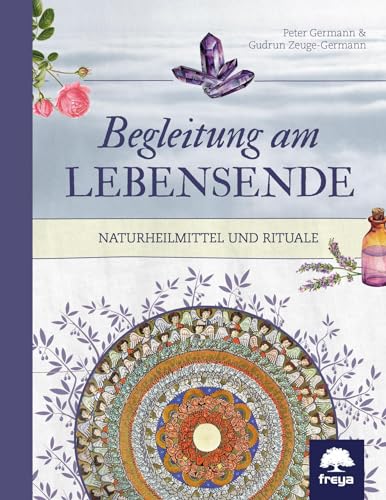 Peter Germann &
Gudrun Zeuge-Germann

Begleitung am
LEBENSENDE

NATURHEILMITTEL UND RITUALE

freya